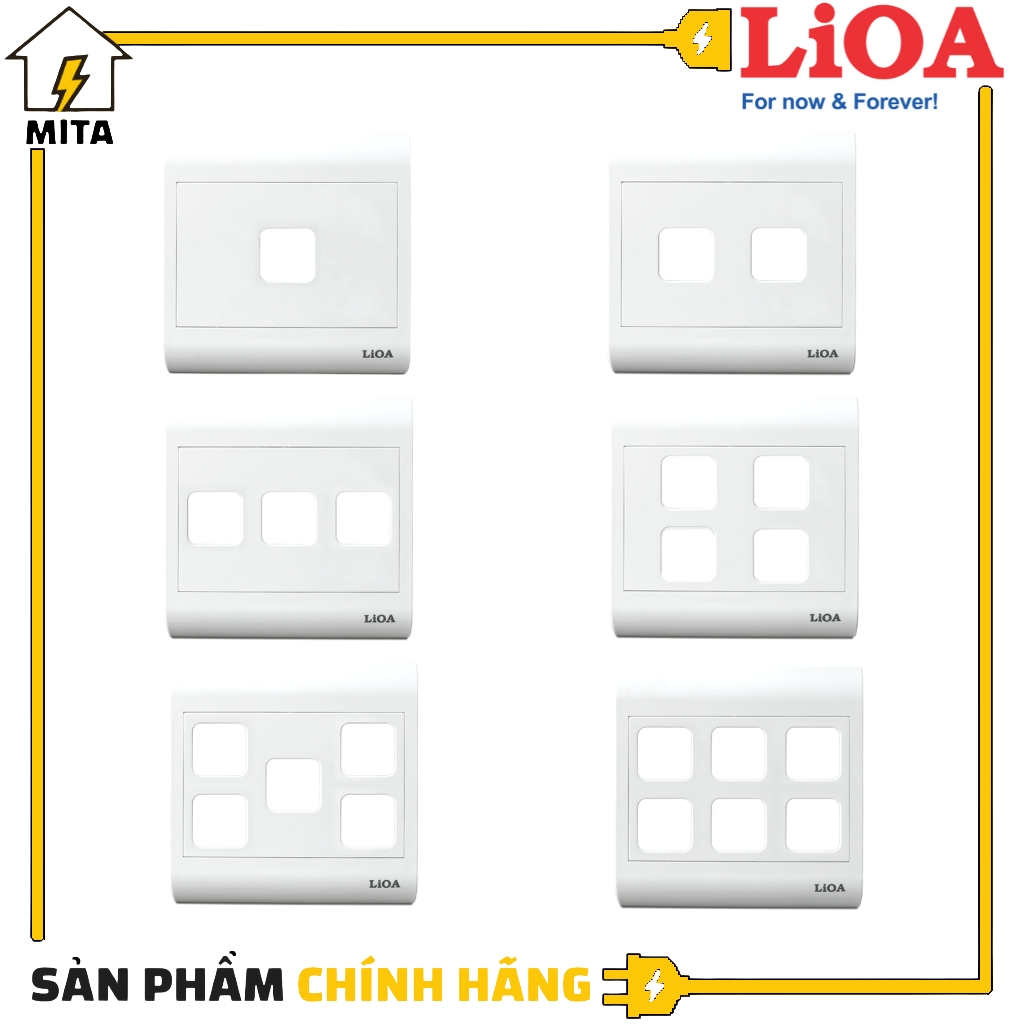 MITA

LiOA
For now & Forever!

LiOA

LiOA

LiOA

LiOA

LiOA

LiOA

SẢN PHẨM CHÍNH HÃNG